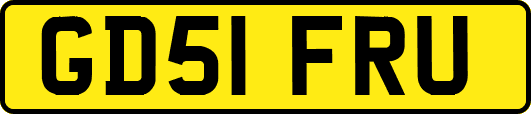 GD51 FRU